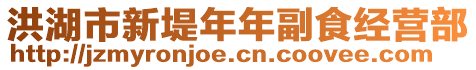 洪湖市新堤年年副食经营部
http://jzmyronjoe.cn.coovee.com